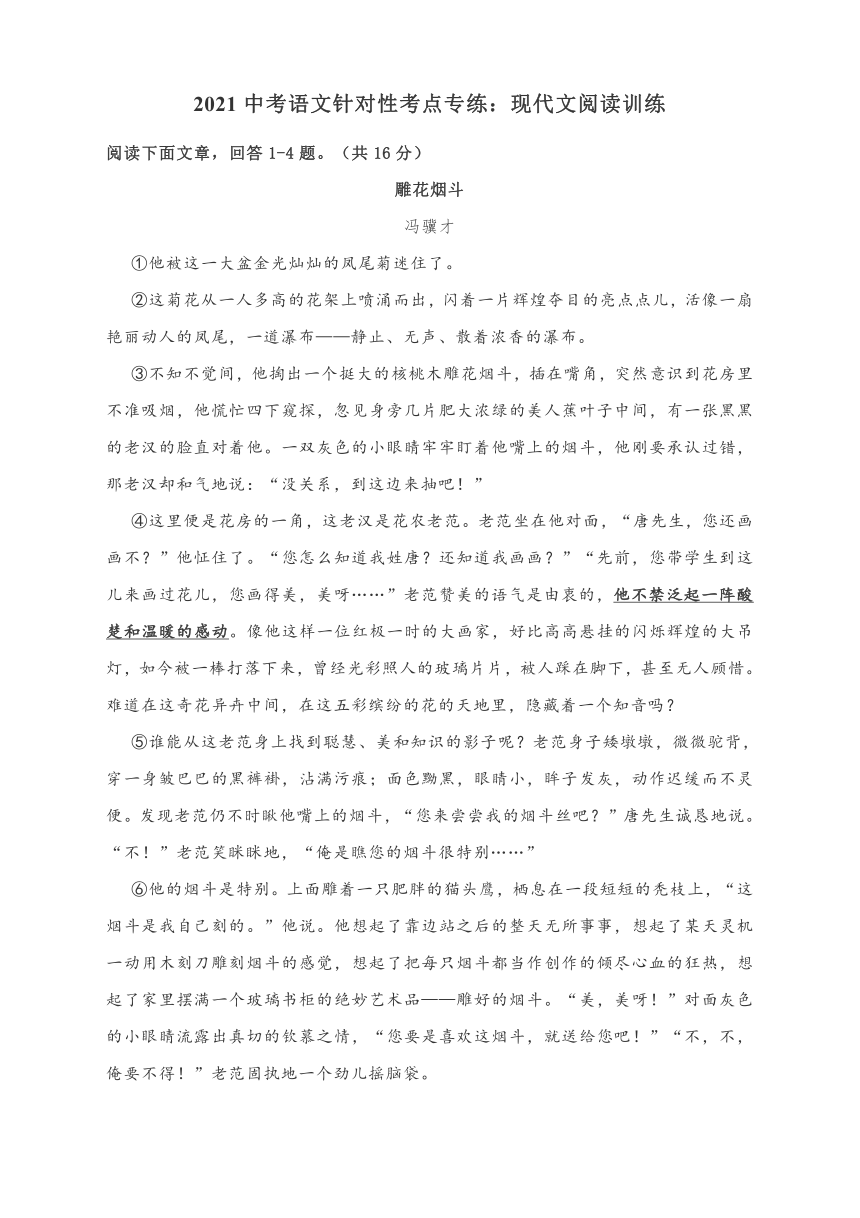 2021 中考语文针对性考点专练：现代文阅读训练

阅读下面文章，回答 1-4 题。（共 16 分）

雕花烟斗

冯骥才

①他被这一大盆金光灿灿的凤尾菊迷住了。

②这菊花从一人多高的花架上喷涌而出，闪着一片辉煌夺目的亮点点儿，活像一扇艳丽动人的凤尾，一道瀑布——静止、无声、散着浓香的瀑布。

③不知不觉间，他掏出一个挺大的核桃木雕花烟斗，插在嘴角，突然意识到花房里不准吸烟，他慌忙四下窥探，忽见身旁几片肥大浓绿的美人蕉叶子中间，有一张黑黑的老汉的脸直对着他。一双灰色的小眼睛牢牢盯着他嘴上的烟斗，他刚要承认过错，那老汉却和气地说：“没关系，到这边来抽吧！”

④这里便是花房的一角，这老汉是花农老范。老范坐在他对面，“唐先生，您还画画不？”他怔住了。“您怎么知道我姓唐？还知道我画画？”“先前，您带学生到这儿来画过花儿，您画得美，美呀……”老范赞美的语气是由衷的，他不禁泛起一阵酸楚和温暖的感动。像他这样一位红极一时的大画家，好比高高悬挂的闪烁辉煌的大吊灯，如今被一棒打落下来，曾经光彩照人的玻璃片片，被人踩在脚下，甚至无人顾惜。难道在这奇花异卉中间，在这五彩缤纷的花的天地里，隐藏着一个知音吗？

⑤谁能从这老范身上找到聪慧、美和知识的影子呢？老范身子矮墩墩，微微驼背，穿一身皱巴巴的黑裤褂，沾满污痕；面色黝黑，眼睛小，眸子发灰，动作迟缓而不灵便。发现老范仍不时瞅他嘴上的烟斗，“您来尝尝我的烟斗丝吧？”唐先生诚恳地说。“不！”老范笑眯眯地，“俺是瞧您的烟斗很特别……”

⑥他的烟斗是特别。上面雕着一只肥胖的猫头鹰，栖息在一段短短的秃枝上，“这烟斗是我自己刻的。”他说。他想起了靠边站之后的整天无所事事，想起了某天灵机一动用木刻刀雕刻烟斗的感觉，想起了把每只烟斗都当作创作的倾尽心血的狂热，想起了家里摆满一个玻璃书柜的绝妙艺术品——雕好的烟斗。“美，美呀！”对面灰色的小眼睛流露出真切的钦慕之情，“您要是喜欢这烟斗，就送给您吧！”“不，不，俺要不得！”老范固执地一个劲儿摇脑袋。